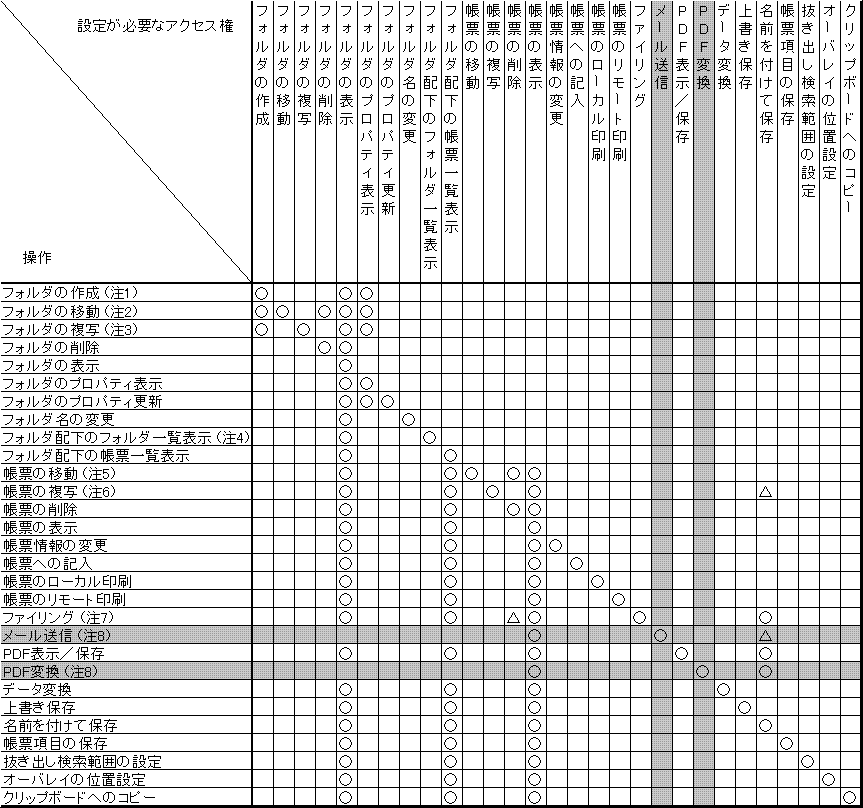 | 設定が必要なアクセス権 / 操作 | フォルダの作成 | フォルダの移動 | フォルダの複写 | フォルダの削除 | フォルダの表示 | フォルダのプロパティ表示 | フォルダのプロパティ更新 | フォルダ名の変更 | フォルダ配下のフォルダ一覧表示 | フォルダ配下の帳票一覧表示 | 帳票の移動 | 帳票の複写 | 帳票の削除 | 帳票の表示 | 帳票情報の変更 | 帳票への記入 | 帳票のローカル印刷 | 帳票のリモート印刷 | ファイリング | メール送信 | PDF表示／保存 | PDF変換 | データ変換 | 上書き保存 | 名前を付けて保存 | 帳票項目の保存 | 抜き出し検索範囲の設定 | オーバレイの位置設定 | クリップボードへのコピー |
|---|---|---|---|---|---|---|---|---|---|---|---|---|---|---|---|---|---|---|---|---|---|---|---|---|---|---|---|---|---|
| フォルダの作成（注1） | ○ | | | | ○ | ○ | | | | | | | | | | | | | | | | | | | | | | | |
| フォルダの移動（注2） | ○ | ○ | | ○ | ○ | ○ | | | | | | | | | | | | | | | | | | | | | | | |
| フォルダの複写（注3） | ○ | | ○ | | ○ | ○ | | | | | | | | | | | | | | | | | | | | | | | |
| フォルダの削除 | | | | ○ | ○ | | | | | | | | | | | | | | | | | | | | | | | | |
| フォルダの表示 | | | | | ○ | | | | | | | | | | | | | | | | | | | | | | | | |
| フォルダのプロパティ表示 | | | | | ○ | ○ | | | | | | | | | | | | | | | | | | | | | | | |
| フォルダのプロパティ更新 | | | | | ○ | ○ | ○ | | | | | | | | | | | | | | | | | | | | | | |
| フォルダ名の変更 | | | | | ○ | | | ○ | | | | | | | | | | | | | | | | | | | | | |
| フォルダ配下のフォルダ一覧表示（注4） | | | | | ○ | | | | ○ | | | | | | | | | | | | | | | | | | | | |
| フォルダ配下の帳票一覧表示 | | | | | ○ | | | | | ○ | | | | | | | | | | | | | | | | | | | |
| 帳票の移動（注5） | | | | | ○ | | | | | ○ | ○ | | ○ | ○ | | | | | | | | | | | | | | | |
| 帳票の複写（注6） | | | | | ○ | | | | | ○ | | ○ | | ○ | | | | | | | | | | | △ | | | | |
| 帳票の削除 | | | | | ○ | | | | | ○ | | | ○ | ○ | | | | | | | | | | | | | | | |
| 帳票の表示 | | | | | ○ | | | | | ○ | | | | ○ | | | | | | | | | | | | | | | |
| 帳票情報の変更 | | | | | ○ | | | | | ○ | | | | ○ | ○ | | | | | | | | | | | | | | |
| 帳票への記入 | | | | | ○ | | | | | ○ | | | | ○ | | ○ | | | | | | | | | | | | | |
| 帳票のローカル印刷 | | | | | ○ | | | | | ○ | | | | ○ | | | ○ | | | | | | | | | | | | |
| 帳票のリモート印刷 | | | | | ○ | | | | | ○ | | | | ○ | | | | ○ | | | | | | | | | | | |
| ファイリング（注7） | | | | | ○ | | | | | ○ | | | △ | ○ | | | | | ○ | | | | | | ○ | | | | |
| メール送信（注8） | | | | | | | | | | | | | | ○ | | | | | | ○ | | | | | △ | | | | |
| PDF表示／保存 | | | | | ○ | | | | | ○ | | | | ○ | | | | | | | ○ | | | | ○ | | | | |
| PDF変換（注8） | | | | | | | | | | | | | | ○ | | | | | | | | ○ | | | ○ | | | | |
| データ変換 | | | | | ○ | | | | | ○ | | | | ○ | | | | | | | | | ○ | | | | | | |
| 上書き保存 | | | | | ○ | | | | | ○ | | | | ○ | | | | | | | | | | ○ | | | | | |
| 名前を付けて保存 | | | | | ○ | | | | | ○ | | | | ○ | | | | | | | | | | | ○ | | | | |
| 帳票項目の保存 | | | | | ○ | | | | | ○ | | | | ○ | | | | | | | | | | | | ○ | | | |
| 抜き出し検索範囲の設定 | | | | | ○ | | | | | ○ | | | | ○ | | | | | | | | | | | | | ○ | | |
| オーバレイの位置設定 | | | | | ○ | | | | | ○ | | | | ○ | | | | | | | | | | | | | | ○ | |
| クリップボードへのコピー | | | | | ○ | | | | | ○ | | | | ○ | | | | | | | | | | | | | | | ○ |